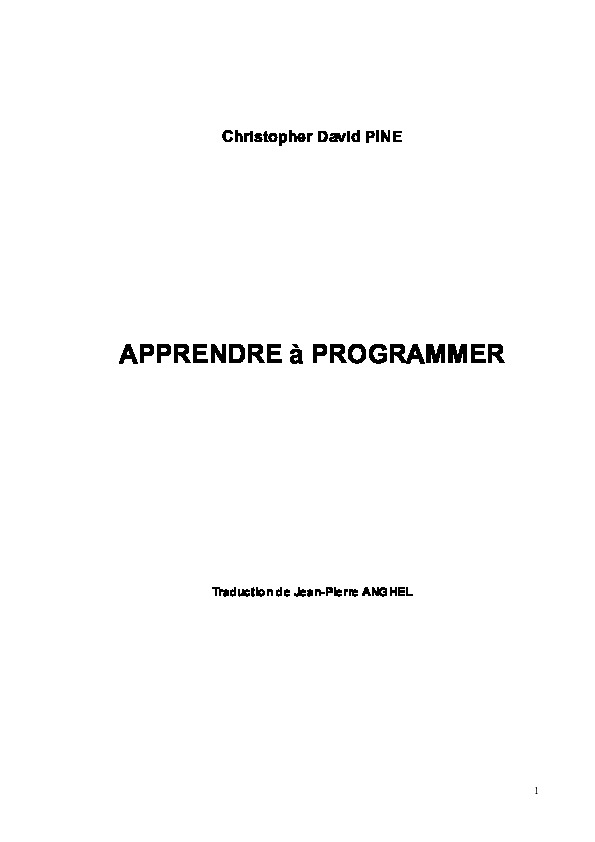 Christopher David PINE

APPRENDRE à PROGRAMMER

Traduction de Jean-Pierre ANGHEL

1